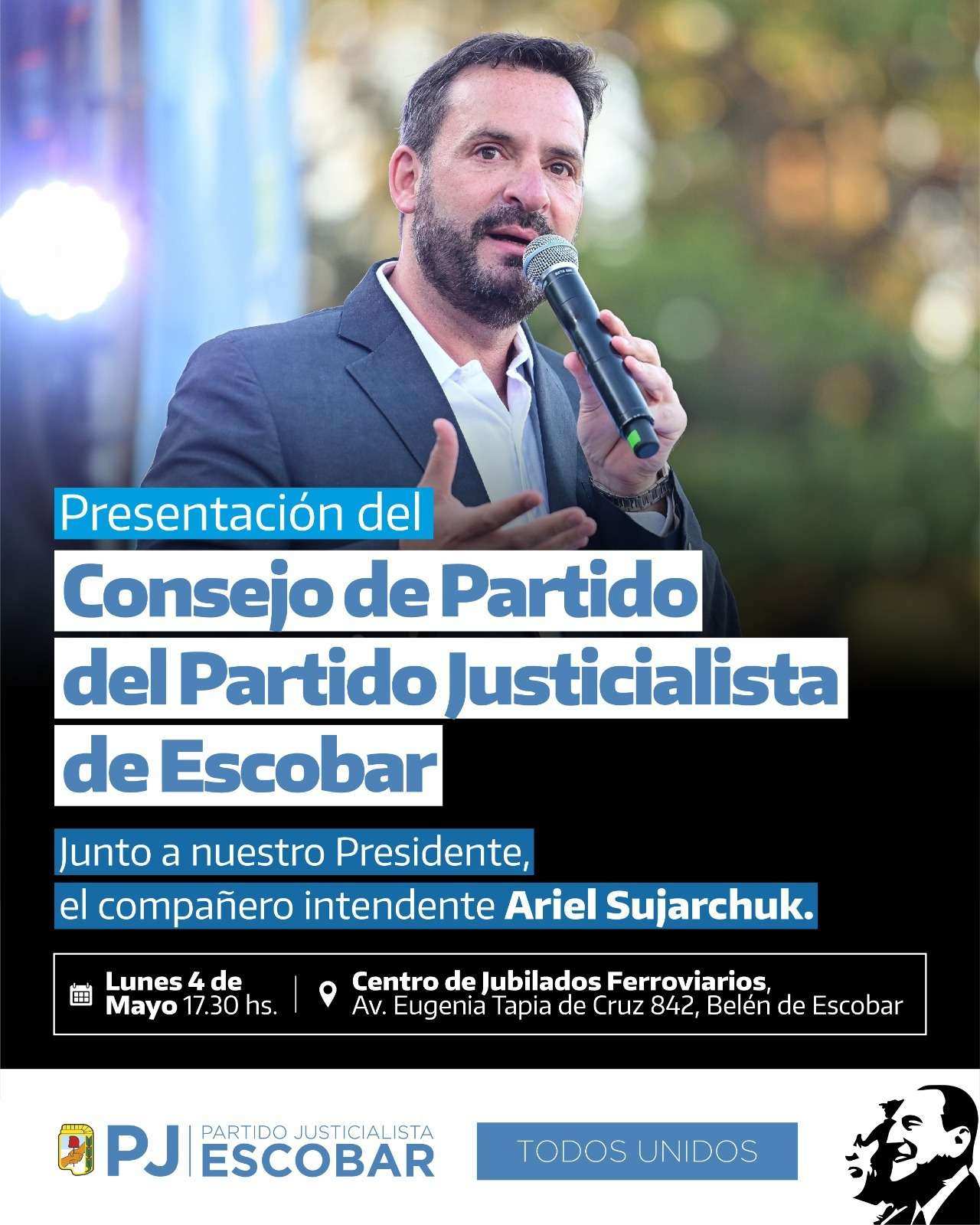 Presentación del
Consejo de Partido del Partido Justicialista de Escobar

Junto a nuestro Presidente, el compañero intendente Ariel Sujarchuk.

Lunes 4 de Mayo 17.30 hs.

Centro de Jubilados Ferroviarios, Av. Eugenia Tapia de Cruz 842, Belén de Escobar

PJ PARTIDO JUSTICIALISTA ESCOBAR

TODOS UNIDOS